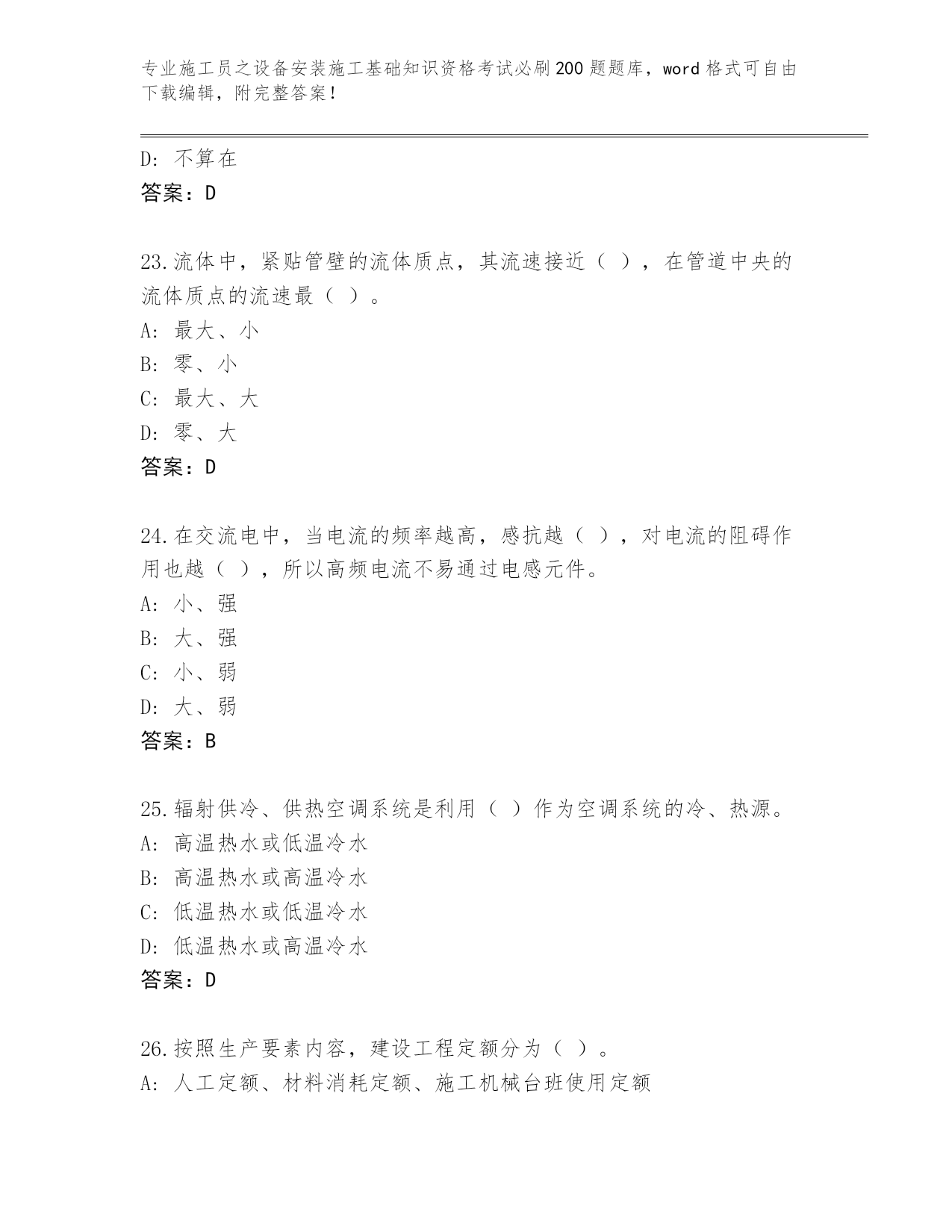 专业施工员之设备安装施工基础知识资格考试必刷200题题库，word格式可自由下载编辑，附完整答案！

D：不算在
答案：D

23.流体中，紧贴管壁的流体质点，其流速接近（ ），在管道中央的流体质点的流速最（ ）。
A：最大、小
B：零、小
C：最大、大
D：零、大
答案：D

24.在交流电中，当电流的频率越高，感抗越（ ），对电流的阻碍作用也越（ ），所以高频电流不易通过电感元件。
A：小、强
B：大、强
C：小、弱
D：大、弱
答案：B

25.辐射供冷、供热空调系统是利用（ ）作为空调系统的冷、热源。
A：高温热水或低温冷水
B：高温热水或高温冷水
C：低温热水或低温冷水
D：低温热水或高温冷水
答案：D

26.按照生产要素内容，建设工程定额分为（ ）。
A：人工定额、材料消耗定额、施工机械台班使用定额